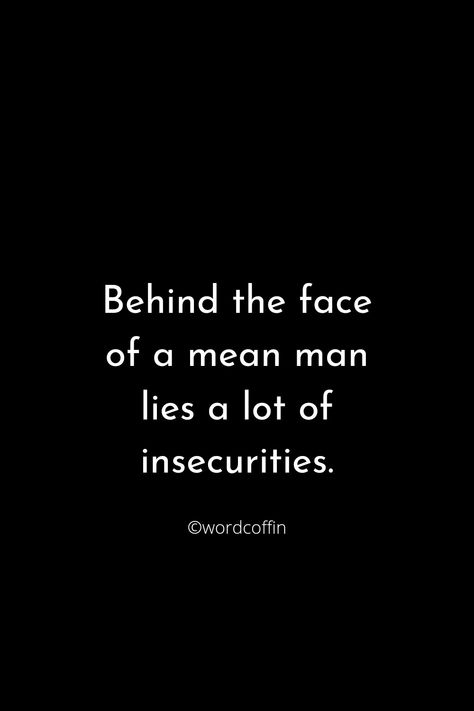 Behind the face of a mean man lies a lot of insecurities.

©wordcoffin